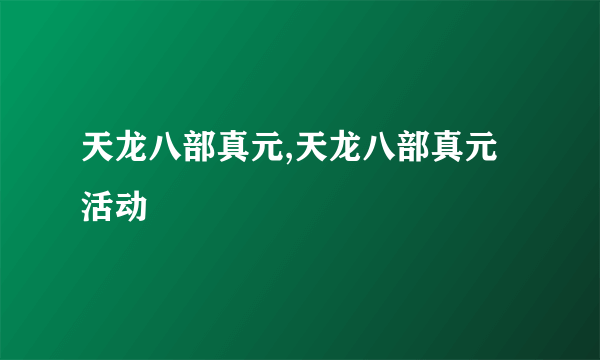 天龙八部真元,天龙八部真元活动